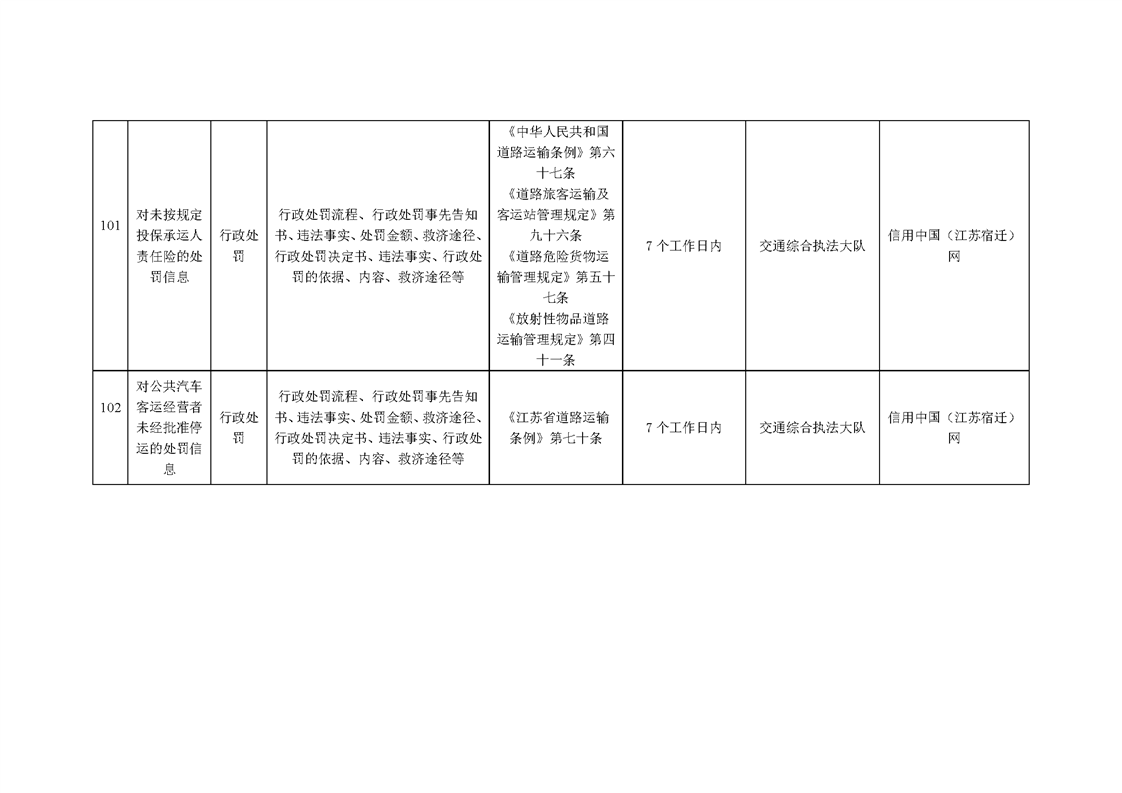 | 101 | 对未按规定投保承运人责任险的处罚信息 | 行政处罚 | 行政处罚流程、行政处罚事先告知书、违法事实、处罚金额、救济途径、行政处罚决定书、违法事实、行政处罚的依据、内容、救济途径等 | 《中华人民共和国道路运输条例》第六十七条《道路旅客运输及客运站管理规定》第九十六条《道路危险货物运输管理规定》第五十七条《放射性物品道路运输管理规定》第四十一条 | 7个工作日内 | 交通综合执法大队 | 信用中国（江苏宿迁）网 |
|---|---|---|---|---|---|---|---|
| 102 | 对公共汽车客运经营者未经批准停运的处罚信息 | 行政处罚 | 行政处罚流程、行政处罚事先告知书、违法事实、处罚金额、救济途径、行政处罚决定书、违法事实、行政处罚的依据、内容、救济途径等 | 《江苏省道路运输条例》第七十条 | 7个工作日内 | 交通综合执法大队 | 信用中国（江苏宿迁）网 |